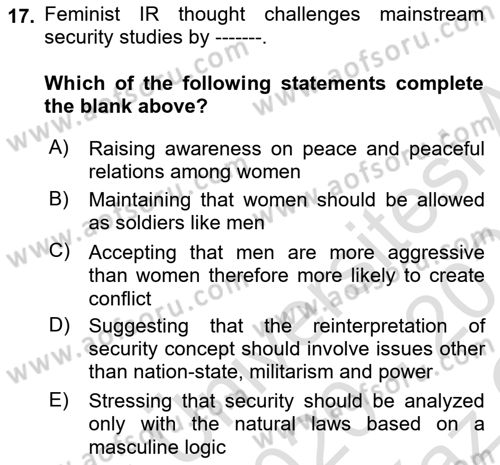 17. Feminist IR thought challenges mainstream security studies by -------.

Which of the following statements complete the blank above?

A) Raising awareness on peace and peaceful relations among women
B) Maintaining that women should be allowed as soldiers like men
C) Accepting that men are more aggressive than women therefore more likely to create conflict
D) Suggesting that the reinterpretation of security concept should involve issues other than nation-state, militarism and power
E) Stressing that security should be analyzed only with the natural laws based on a masculine logic

www.aofsoru.com